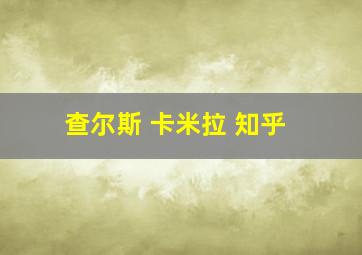 查尔斯 卡米拉 知乎